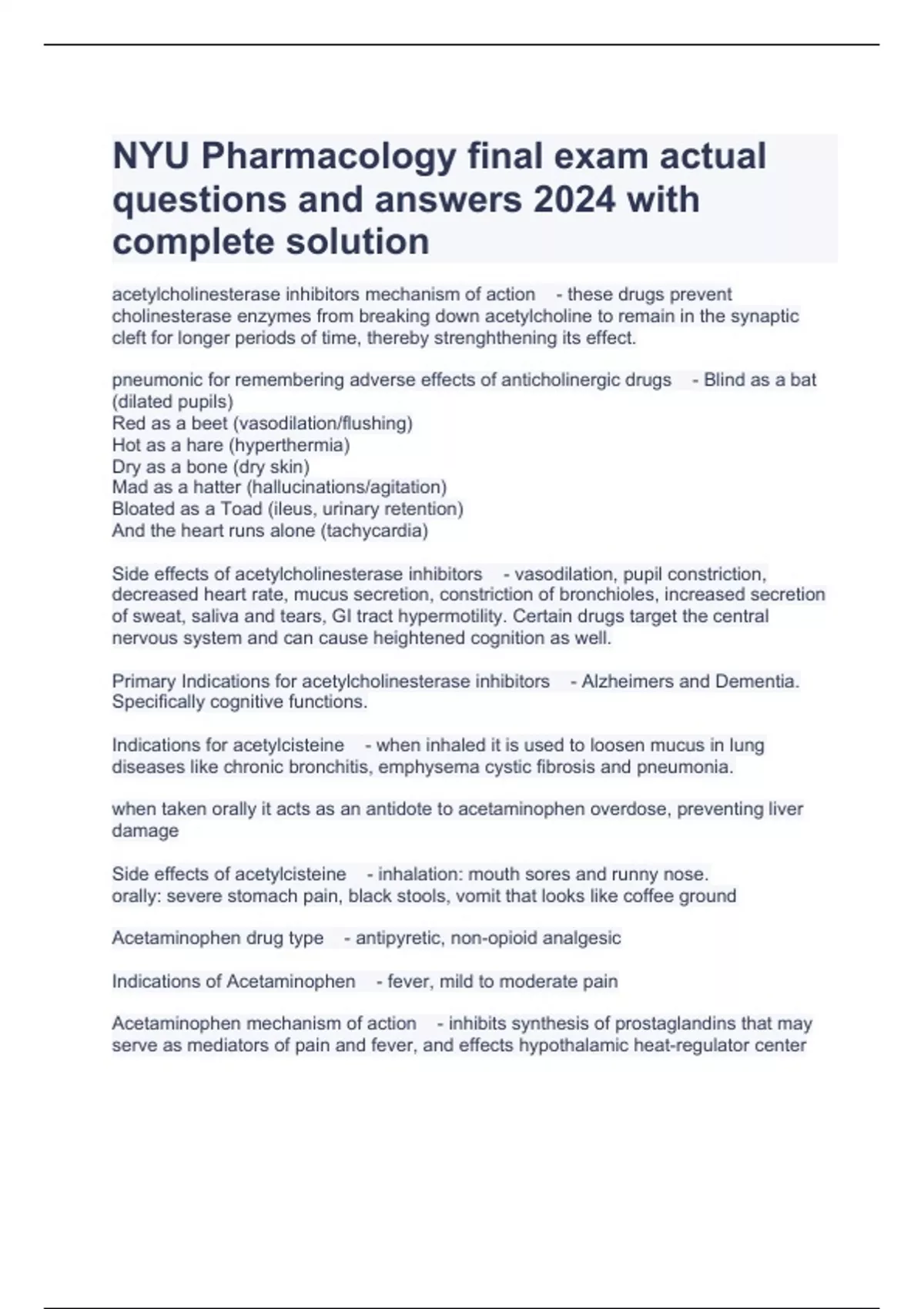 NYU Pharmacology final exam actual questions and answers 2024 with complete solution

acetylcholinesterase inhibitors mechanism of action - these drugs prevent cholinesterase enzymes from breaking down acetylcholine to remain in the synaptic cleft for longer periods of time, thereby strenghthening its effect.

pneumonic for remembering adverse effects of anticholinergic drugs - Blind as a bat (dilated pupils)
Red as a beet (vasodilation/flushing)
Hot as a hare (hyperthermia)
Dry as a bone (dry skin)
Mad as a hatter (hallucinations/agitation)
Bloated as a Toad (ileus, urinary retention)
And the heart runs alone (tachycardia)

Side effects of acetylcholinesterase inhibitors - vasodilation, pupil constriction, decreased heart rate, mucus secretion, constriction of bronchioles, increased secretion of sweat, saliva and tears, GI tract hypermotility. Certain drugs target the central nervous system and can cause heightened cognition as well.

Primary Indications for acetylcholinesterase inhibitors - Alzheimers and Dementia. Specifically cognitive functions.

Indications for acetylcisteine - when inhaled it is used to loosen mucus in lung diseases like chronic bronchitis, emphysema cystic fibrosis and pneumonia.

when taken orally it acts as an antidote to acetaminophen overdose, preventing liver damage

Side effects of acetylcisteine - inhalation: mouth sores and runny nose.
orally: severe stomach pain, black stools, vomit that looks like coffee ground

Acetaminophen drug type - antipyretic, non-opioid analgesic

Indications of Acetaminophen - fever, mild to moderate pain

Acetaminophen mechanism of action - inhibits synthesis of prostaglandins that may serve as mediators of pain and fever, and effects hypothalamic heat-regulator center